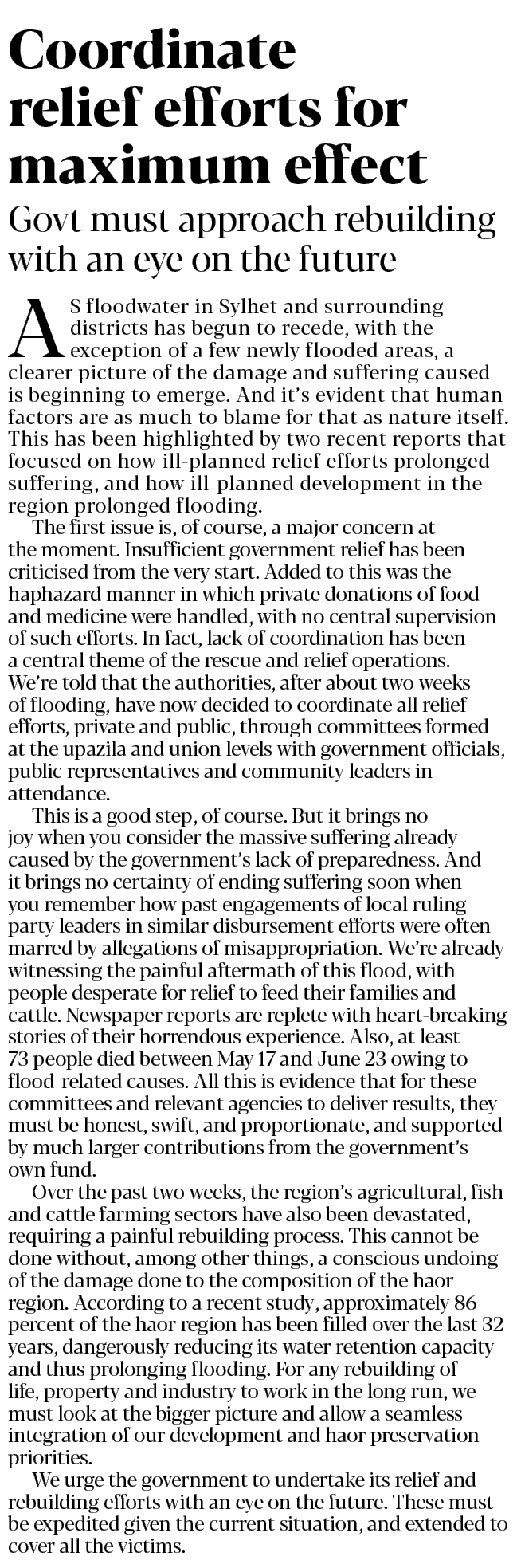 Coordinate relief efforts for maximum effect

Govt must approach rebuilding with an eye on the future

AS floodwater in Sylhet and surrounding districts has begun to recede, with the exception of a few newly flooded areas, a clearer picture of the damage and suffering caused is beginning to emerge. And it's evident that human factors are as much to blame for that as nature itself. This has been highlighted by two recent reports that focused on how ill-planned relief efforts prolonged suffering, and how ill-planned development in the region prolonged flooding.

The first issue is, of course, a major concern at the moment. Insufficient government relief has been criticised from the very start. Added to this was the haphazard manner in which private donations of food and medicine were handled, with no central supervision of such efforts. In fact, lack of coordination has been a central theme of the rescue and relief operations. We're told that the authorities, after about two weeks of flooding, have now decided to coordinate all relief efforts, private and public, through committees formed at the upazila and union levels with government officials, public representatives and community leaders in attendance.

This is a good step, of course. But it brings no joy when you consider the massive suffering already caused by the government's lack of preparedness. And it brings no certainty of ending suffering soon when you remember how past engagements of local ruling party leaders in similar disbursement efforts were often marred by allegations of misappropriation. We're already witnessing the painful aftermath of this flood, with people desperate for relief to feed their families and cattle. Newspaper reports are replete with heart-breaking stories of their horrendous experience. Also, at least 73 people died between May 17 and June 23 owing to flood-related causes. All this is evidence that for these committees and relevant agencies to deliver results, they must be honest, swift, and proportionate, and supported by much larger contributions from the government's own fund.

Over the past two weeks, the region's agricultural, fish and cattle farming sectors have also been devastated, requiring a painful rebuilding process. This cannot be done without, among other things, a conscious undoing of the damage done to the composition of the haor region. According to a recent study, approximately 86 percent of the haor region has been filled over the last 32 years, dangerously reducing its water retention capacity and thus prolonging flooding. For any rebuilding of life, property and industry to work in the long run, we must look at the bigger picture and allow a seamless integration of our development and haor preservation priorities.

We urge the government to undertake its relief and rebuilding efforts with an eye on the future. These must be expedited given the current situation, and extended to cover all the victims.